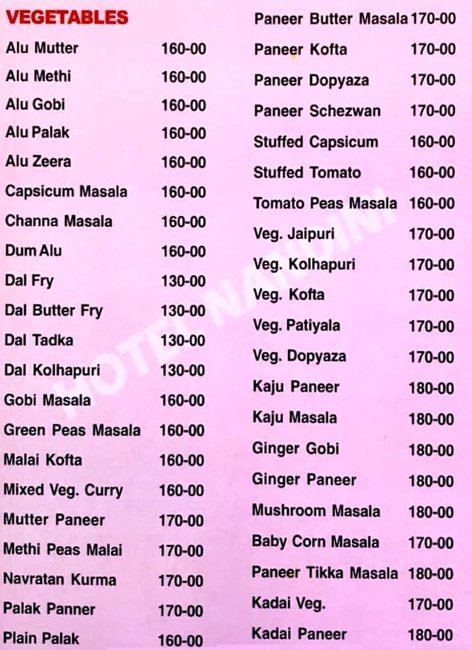 VEGETABLES

Alu Mutter 160-00
Alu Methi 160-00
Alu Gobi 160-00
Alu Palak 160-00
Alu Zeera 160-00
Capsicum Masala 160-00
Channa Masala 160-00
Dum Alu 160-00
Dal Fry 130-00
Dal Butter Fry 130-00
Dal Tadka 130-00
Dal Kolhapuri 130-00
Gobi Masala 160-00
Green Peas Masala 160-00
Malai Kofta 160-00
Mixed Veg. Curry 160-00
Mutter Paneer 170-00
Methi Peas Malai 170-00
Navratan Kurma 170-00
Palak Panner 170-00
Plain Palak 160-00

Paneer Butter Masala 170-00
Paneer Kofta 170-00
Paneer Dopyaza 170-00
Paneer Schezwan 170-00
Stuffed Capsicum 160-00
Stuffed Tomato 160-00
Tomato Peas Masala 160-00
Veg. Jaipuri 170-00
Veg. Kolhapuri 170-00
Veg. Kofta 170-00
Veg. Patiyala 170-00
Veg. Dopyaza 170-00
Kaju Paneer 180-00
Kaju Masala 180-00
Ginger Gobi 180-00
Ginger Paneer 180-00
Mushroom Masala 180-00
Baby Corn Masala 170-00
Paneer Tikka Masala 180-00
Kadai Veg. 170-00
Kadai Paneer 180-00

HOTEL NANDINI